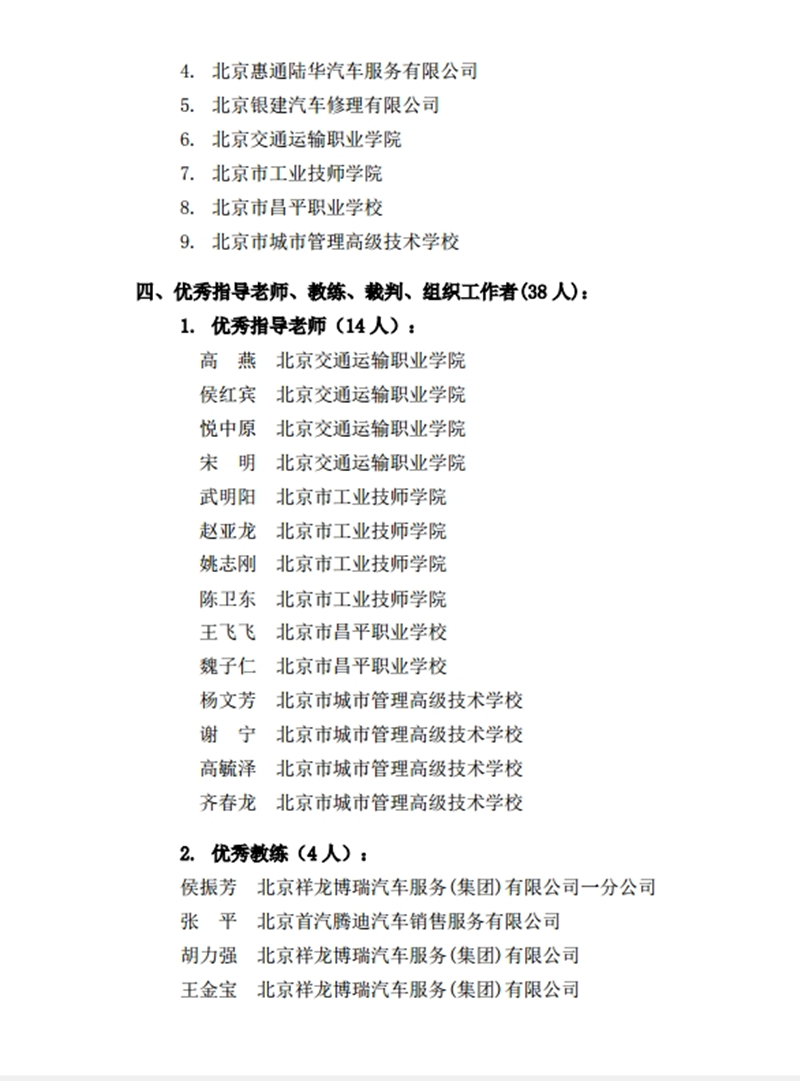 4. 北京惠通陆华汽车服务有限公司
5. 北京银建汽车修理有限公司
6. 北京交通运输职业学院
7. 北京市工业技师学院
8. 北京市昌平职业学校
9. 北京市城市管理高级技术学校

四、优秀指导老师、教练、裁判、组织工作者(38 人)：

1. 优秀指导老师（14 人）：

高　燕　北京交通运输职业学院
侯红宾　北京交通运输职业学院
悦中原　北京交通运输职业学院
宋　明　北京交通运输职业学院
武明阳　北京市工业技师学院
赵亚龙　北京市工业技师学院
姚志刚　北京市工业技师学院
陈卫东　北京市工业技师学院
王飞飞　北京市昌平职业学校
魏子仁　北京市昌平职业学校
杨文芳　北京市城市管理高级技术学校
谢　宁　北京市城市管理高级技术学校
高毓泽　北京市城市管理高级技术学校
齐春龙　北京市城市管理高级技术学校

2. 优秀教练（4 人）：

侯振芳　北京祥龙博瑞汽车服务(集团)有限公司一分公司
张　平　北京首汽腾迪汽车销售服务有限公司
胡力强　北京祥龙博瑞汽车服务(集团)有限公司
王金宝　北京祥龙博瑞汽车服务(集团)有限公司